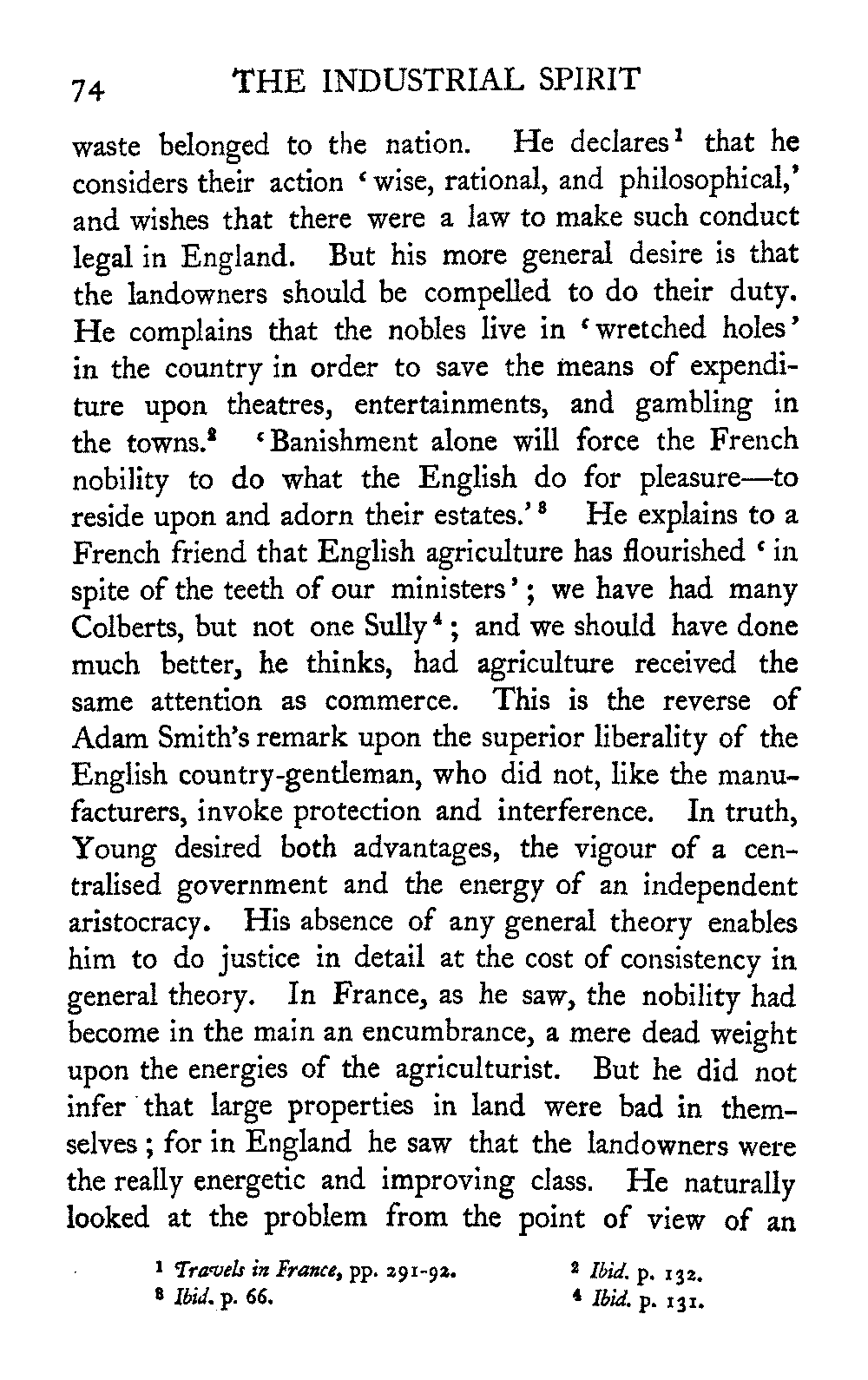 74 THE INDUSTRIAL SPIRIT

waste belonged to the nation. He declares$^1$ that he considers their action 'wise, rational, and philosophical,' and wishes that there were a law to make such conduct legal in England. But his more general desire is that the landowners should be compelled to do their duty. He complains that the nobles live in 'wretched holes' in the country in order to save the means of expenditure upon theatres, entertainments, and gambling in the towns.$^2$ 'Banishment alone will force the French nobility to do what the English do for pleasure—to reside upon and adorn their estates.'$^3$ He explains to a French friend that English agriculture has flourished 'in spite of the teeth of our ministers'; we have had many Colberts, but not one Sully$^4$; and we should have done much better, he thinks, had agriculture received the same attention as commerce. This is the reverse of Adam Smith's remark upon the superior liberality of the English country-gentleman, who did not, like the manufacturers, invoke protection and interference. In truth, Young desired both advantages, the vigour of a centralised government and the energy of an independent aristocracy. His absence of any general theory enables him to do justice in detail at the cost of consistency in general theory. In France, as he saw, the nobility had become in the main an encumbrance, a mere dead weight upon the energies of the agriculturist. But he did not infer that large properties in land were bad in themselves; for in England he saw that the landowners were the really energetic and improving class. He naturally looked at the problem from the point of view of an

$^1$ Travels in France, pp. 291-92. $^2$ Ibid. p. 132.
$^3$ Ibid. p. 66. $^4$ Ibid. p. 131.